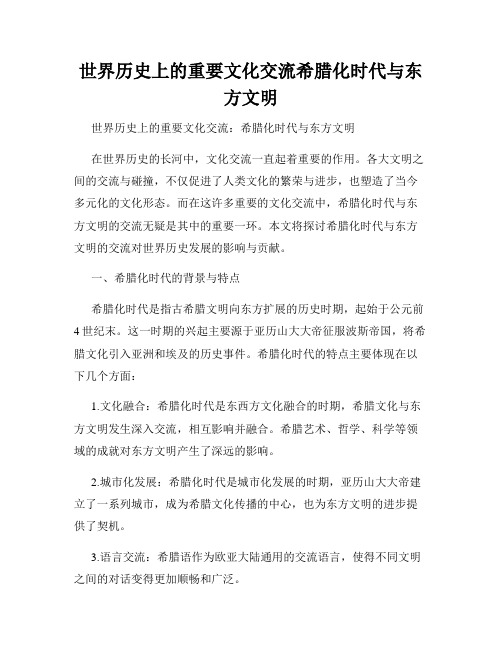 世界历史上的重要文化交流希腊化时代与东方文明

世界历史上的重要文化交流：希腊化时代与东方文明

在世界历史的长河中，文化交流一直起着重要的作用。各大文明之间的交流与碰撞，不仅促进了人类文化的繁荣与进步，也塑造了当今多元化的文化形态。而在这许多重要的文化交流中，希腊化时代与东方文明的交流无疑是其中的重要一环。本文将探讨希腊化时代与东方文明的交流对世界历史发展的影响与贡献。

一、希腊化时代的背景与特点

希腊化时代是指古希腊文明向东方扩展的历史时期，起始于公元前4世纪末。这一时期的兴起主要源于亚历山大大帝征服波斯帝国，将希腊文化引入亚洲和埃及的历史事件。希腊化时代的特点主要体现在以下几个方面：

1.文化融合：希腊化时代是东西方文化融合的时期，希腊文化与东方文明发生深入交流，相互影响并融合。希腊艺术、哲学、科学等领域的成就对东方文明产生了深远的影响。

2.城市化发展：希腊化时代是城市化发展的时期，亚历山大大帝建立了一系列城市，成为希腊文化传播的中心，也为东方文明的进步提供了契机。

3.语言交流：希腊语作为欧亚大陆通用的交流语言，使得不同文明之间的对话变得更加顺畅和广泛。